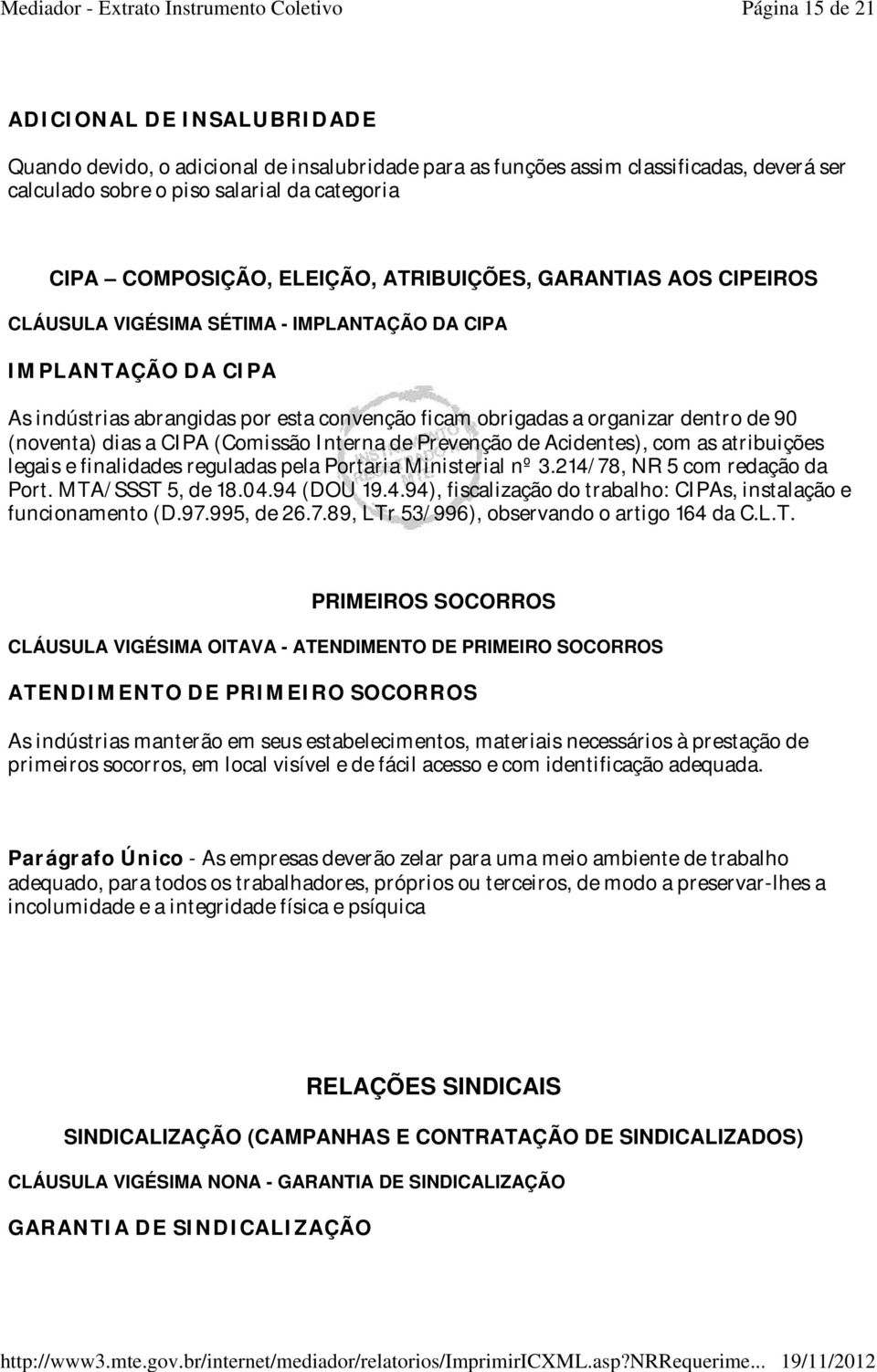 Mediador - Extrato Instrumento Coletivo Página 15 de 21

ADICIONAL DE INSALUBRIDADE

Quando devido, o adicional de insalubridade para as funções assim classificadas, deverá ser calculado sobre o piso salarial da categoria

CIPA – COMPOSIÇÃO, ELEIÇÃO, ATRIBUIÇÕES, GARANTIAS AOS CIPEIROS

CLÁUSULA VIGÉSIMA SÉTIMA - IMPLANTAÇÃO DA CIPA

IMPLANTAÇÃO DA CIPA

As indústrias abrangidas por esta convenção ficam obrigadas a organizar dentro de 90 (noventa) dias a CIPA (Comissão Interna de Prevenção de Acidentes), com as atribuições legais e finalidades reguladas pela Portaria Ministerial nº 3.214/78, NR 5 com redação da Port. MTA/SSST 5, de 18.04.94 (DOU 19.4.94), fiscalização do trabalho: CIPAs, instalação e funcionamento (D.97.995, de 26.7.89, LTr 53/996), observando o artigo 164 da C.L.T.

PRIMEIROS SOCORROS

CLÁUSULA VIGÉSIMA OITAVA - ATENDIMENTO DE PRIMEIRO SOCORROS

ATENDIMENTO DE PRIMEIRO SOCORROS

As indústrias manterão em seus estabelecimentos, materiais necessários à prestação de primeiros socorros, em local visível e de fácil acesso e com identificação adequada.

Parágrafo Único - As empresas deverão zelar para uma meio ambiente de trabalho adequado, para todos os trabalhadores, próprios ou terceiros, de modo a preservar-lhes a incolumidade e a integridade física e psíquica

RELAÇÕES SINDICAIS

SINDICALIZAÇÃO (CAMPANHAS E CONTRATAÇÃO DE SINDICALIZADOS)

CLÁUSULA VIGÉSIMA NONA - GARANTIA DE SINDICALIZAÇÃO

GARANTIA DE SINDICALIZAÇÃO

http://www3.mte.gov.br/internet/mediador/relatorios/ImprimirICXML.asp?NRRequerime... 19/11/2012